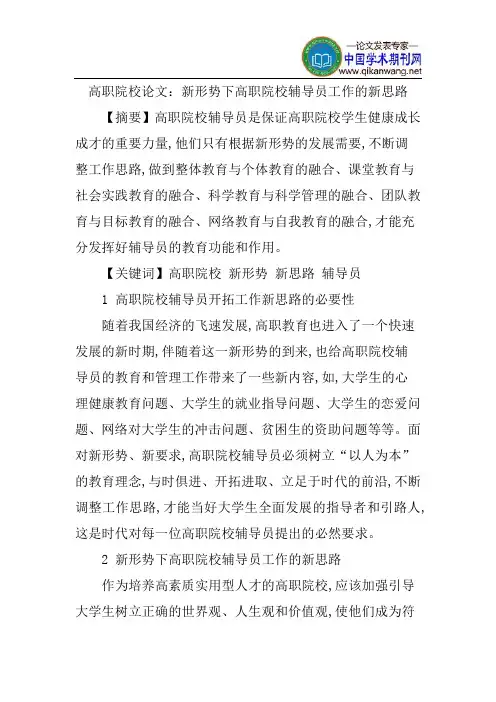 —论文发表专家—
中国学术期刊网
www.qikanwang.net

高职院校论文：新形势下高职院校辅导员工作的新思路

【摘要】高职院校辅导员是保证高职院校学生健康成长成才的重要力量，他们只有根据新形势的发展需要，不断调整工作思路，做到整体教育与个体教育的融合、课堂教育与社会实践教育的融合、科学教育与科学管理的融合、团队教育与目标教育的融合、网络教育与自我教育的融合，才能充分发挥好辅导员的教育功能和作用。

【关键词】高职院校 新形势 新思路 辅导员

1 高职院校辅导员开拓工作新思路的必要性

随着我国经济的飞速发展，高职教育也进入了一个快速发展的新时期，伴随着这一新形势的到来，也给高职院校辅导员的教育和管理工作带来了一些新内容，如，大学生的心理健康教育问题、大学生的就业指导问题、大学生的恋爱问题、网络对大学生的冲击问题、贫困生的资助问题等等。面对新形势、新要求，高职院校辅导员必须树立“以人为本”的教育理念，与时俱进、开拓进取、立足于时代的前沿，不断调整工作思路，才能当好大学生全面发展的指导者和引路人，这是时代对每一位高职院校辅导员提出的必然要求。

2 新形势下高职院校辅导员工作的新思路

作为培养高素质实用型人才的高职院校，应该加强引导大学生树立正确的世界观、人生观和价值观，使他们成为符